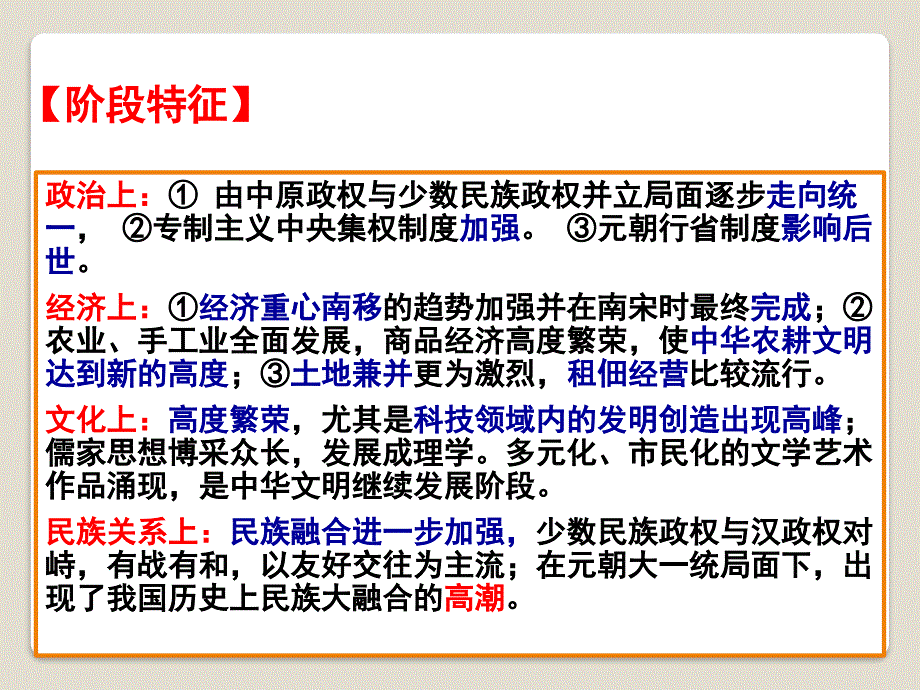 【阶段特征】

政治上：① 由中原政权与少数民族政权并立局面逐步走向统一， ②专制主义中央集权制度加强。 ③元朝行省制度影响后世。

经济上：①经济重心南移的趋势加强并在南宋时最终完成；②农业、手工业全面发展，商品经济高度繁荣，使中华农耕文明达到新的高度；③土地兼并更为激烈，租佃经营比较流行。

文化上：高度繁荣，尤其是科技领域内的发明创造出现高峰；儒家思想博采众长，发展成理学。多元化、市民化的文学艺术作品涌现，是中华文明继续发展阶段。

民族关系上：民族融合进一步加强，少数民族政权与汉政权对峙，有战有和，以友好交往为主流；在元朝大一统局面下，出现了我国历史上民族大融合的高潮。